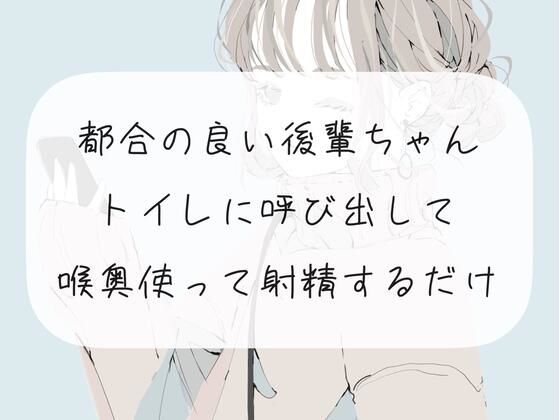 都合の良い後輩ちゃん
トイレに呼び出して
喉奥使って射精するだけ